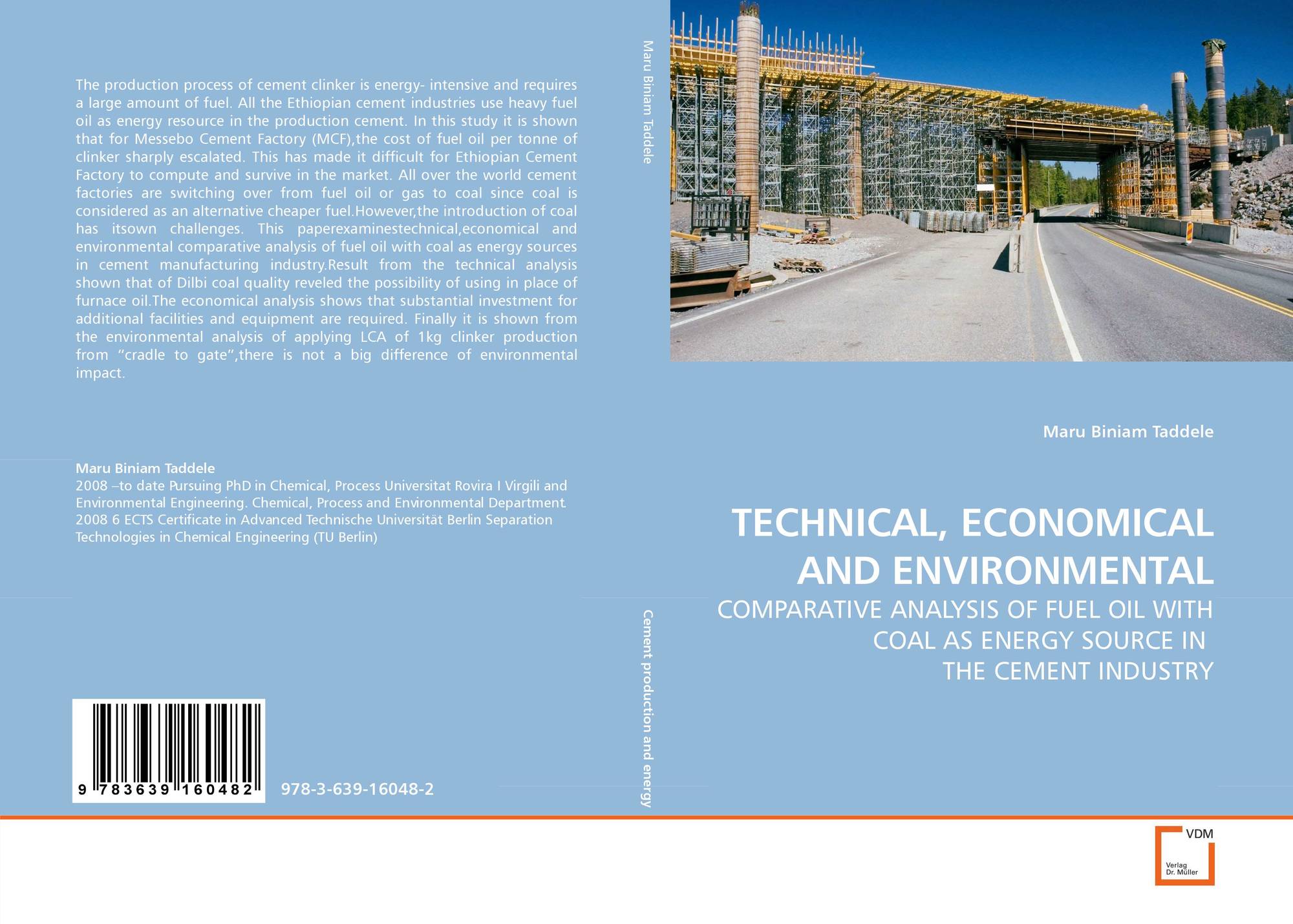 The production process of cement clinker is energy- intensive and requires a large amount of fuel. All the Ethiopian cement industries use heavy fuel oil as energy resource in the production cement. In this study it is shown that for Messebo Cement Factory (MCF),the cost of fuel oil per tonne of clinker sharply escalated. This has made it difficult for Ethiopian Cement Factory to compute and survive in the market. All over the world cement factories are switching over from fuel oil or gas to coal since coal is considered as an alternative cheaper fuel.However,the introduction of coal has itsown challenges. This paperexaminestechnical,economical and environmental comparative analysis of fuel oil with coal as energy sources in cement manufacturing industry.Result from the technical analysis shown that of Dilbi coal quality reveled the possibility of using in place of furnace oil.The economical analysis shows that substantial investment for additional facilities and equipment are required. Finally it is shown from the environmental analysis of applying LCA of 1kg clinker production from "cradle to gate",there is not a big difference of environmental impact.

Maru Biniam Taddele
2008 –to date Pursuing PhD in Chemical, Process Universitat Rovira I Virgili and Environmental Engineering. Chemical, Process and Environmental Department.
2008 6 ECTS Certificate in Advanced Technische Universität Berlin Separation Technologies in Chemical Engineering (TU Berlin)

9 783639 160482

978-3-639-16048-2

Maru Biniam Taddele

Cement production and energy

Maru Biniam Taddele

TECHNICAL, ECONOMICAL AND ENVIRONMENTAL

COMPARATIVE ANALYSIS OF FUEL OIL WITH COAL AS ENERGY SOURCE IN THE CEMENT INDUSTRY

VDM
Verlag
Dr. Müller